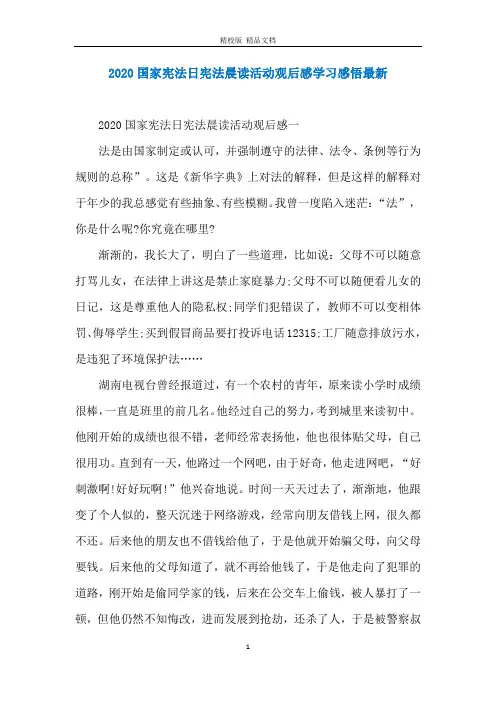 精校版 精品文档

2020国家宪法日宪法晨读活动观后感学习感悟最新

2020国家宪法日宪法晨读活动观后感一

法是由国家制定或认可，并强制遵守的法律、法令、条例等行为规则的总称”。这是《新华字典》上对法的解释，但是这样的解释对于年少的我总感觉有些抽象、有些模糊。我曾一度陷入迷茫：“法”，你是什么呢?你究竟在哪里?

渐渐的，我长大了，明白了一些道理，比如说：父母不可以随意打骂儿女，在法律上讲这是禁止家庭暴力;父母不可以随便看儿女的日记，这是尊重他人的隐私权;同学们犯错误了，教师不可以变相体罚、侮辱学生;买到假冒商品要打投诉电话12315;工厂随意排放污水，是违犯了环境保护法……

湖南电视台曾经报道过，有一个农村的青年，原来读小学时成绩很棒，一直是班里的前几名。他经过自己的努力，考到城里来读初中。他刚开始的成绩也很不错，老师经常表扬他，他也很体贴父母，自己很用功。直到有一天，他路过一个网吧，由于好奇，他走进网吧，“好刺激啊!好好玩啊!”他兴奋地说。时间一天天过去了，渐渐地，他跟变了个人似的，整天沉迷于网络游戏，经常向朋友借钱上网，很久都不还。后来他的朋友也不借钱给他了，于是他就开始骗父母，向父母要钱。后来他的父母知道了，就不再给他钱了，于是他走向了犯罪的道路，刚开始是偷同学家的钱，后来在公交车上偷钱，被人暴打了一顿，但他仍然不知悔改，进而发展到抢劫，还杀了人，于是被警察叔

1